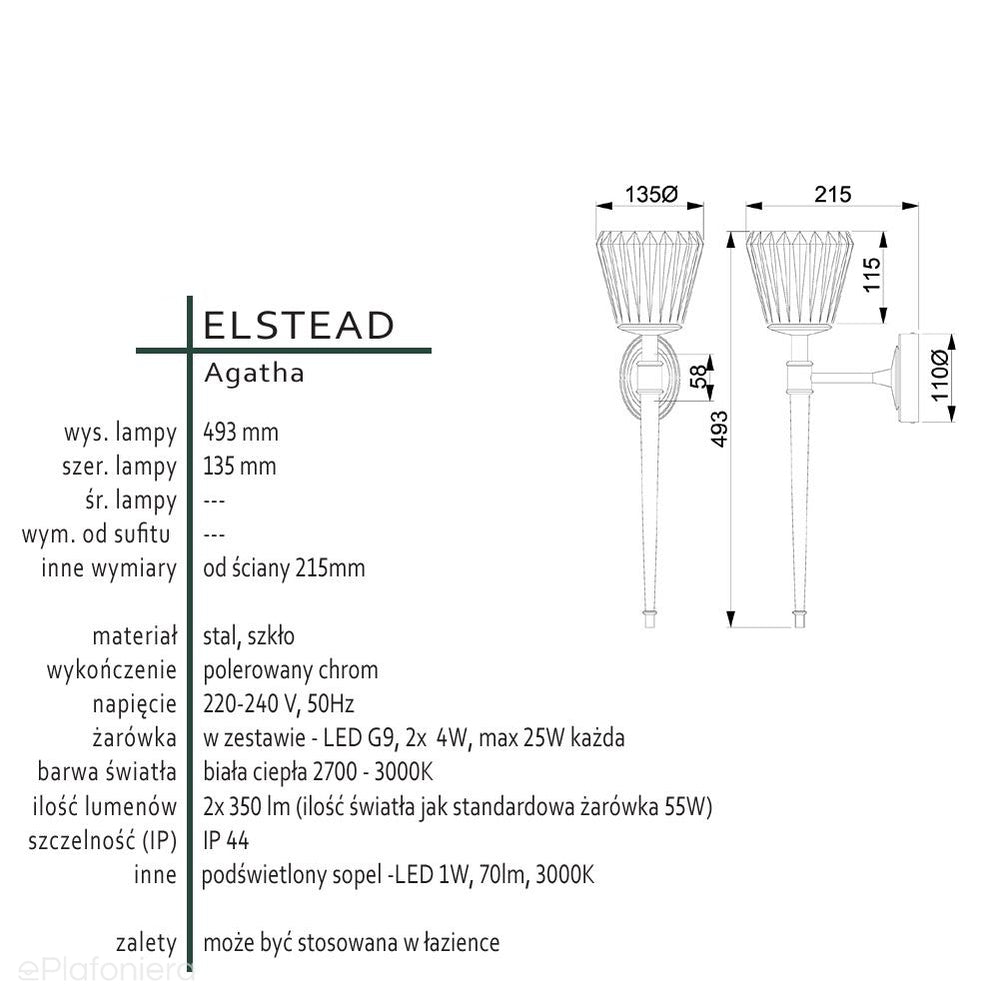 135Ø

215

115

58

110Ø

493

ELSTEAD

Agatha

| | |
|---|---|
| wys. lampy | 493 mm |
| szer. lampy | 135 mm |
| śr. lampy | --- |
| wym. od sufitu | --- |
| inne wymiary | od ściany 215mm |
| materiał | stal, szkło |
| wykończenie | polerowany chrom |
| napięcie | 220-240 V, 50Hz |
| żarówka | w zestawie - LED G9, 2x 4W, max 25W każda |
| barwa światła | biała ciepła 2700 - 3000K |
| ilość lumenów | 2x 350 lm (ilość światła jak standardowa żarówka 55W) |
| szczelność (IP) | IP 44 |
| inne | podświetlony sopel -LED 1W, 70lm, 3000K |
| zalety | może być stosowana w łazience |

ePlafoniera